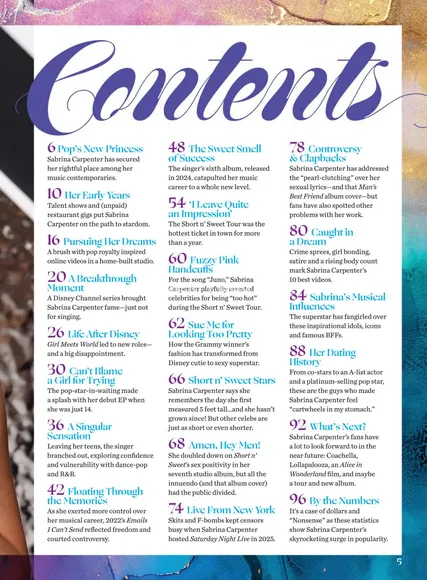 Contents

6 Pop's New Princess
Sabrina Carpenter has secured her rightful place among her music contemporaries.

10 Her Early Years
Talent shows and (unpaid) restaurant gigs put Sabrina Carpenter on the path to stardom.

16 Pursuing Her Dreams
A brush with pop royalty inspired online videos in a home-built studio.

20 A Breakthrough Moment
A Disney Channel series brought Sabrina Carpenter fame—just not for singing.

26 Life After Disney
Girl Meets World led to new roles—and a big disappointment.

30 Can't Blame a Girl for Trying
The pop-star-in-waiting made a splash with her debut EP when she was just 14.

36 A Singular Sensation
Leaving her teens, the singer branched out, exploring confidence and vulnerability with dance-pop and R&B.

42 Floating Through the Memories
As she exerted more control over her musical career, 2022's Emails I Can't Send reflected freedom and courted controversy.

48 The Sweet Smell of Success
The singer's sixth album, released in 2024, catapulted her music career to a whole new level.

54 'I Leave Quite an Impression'
The Short n' Sweet Tour was the hottest ticket in town for more than a year.

60 Fuzzy Pink Handcuffs
For the song "Juno," Sabrina Carpenter playfully arrested celebrities for being "too hot" during the Short n' Sweet Tour.

62 Sue Me for Looking Too Pretty
How the Grammy winner's fashion has transformed from Disney cutie to sexy superstar.

66 Short n' Sweet Stars
Sabrina Carpenter says she remembers the day she first measured 5 feet tall...and she hasn't grown since! But other celebs are just as short or even shorter.

68 Amen, Hey Men!
She doubled down on Short n' Sweet's sex positivity in her seventh studio album, but all the innuendo (and that album cover) had the public divided.

74 Live From New York
Skits and F-bombs kept censors busy when Sabrina Carpenter hosted Saturday Night Live in 2025.

78 Controversy & Clapbacks
Sabrina Carpenter has addressed the "pearl-clutching" over her sexual lyrics—and that Man's Best Friend album cover—but fans have also spotted other problems with her work.

80 Caught in a Dream
Crime sprees, girl bonding, satire and a rising body count mark Sabrina Carpenter's 10 best videos.

84 Sabrina's Musical Influences
The superstar has fangirled over these inspirational idols, icons and famous BFFs.

88 Her Dating History
From co-stars to an A-list actor and a platinum-selling pop star, these are the guys who made Sabrina Carpenter feel "cartwheels in my stomach."

92 What's Next?
Sabrina Carpenter's fans have a lot to look forward to in the near future: Coachella, Lollapalooza, an Alice in Wonderland film, and maybe a tour and new album.

96 By the Numbers
It's a case of dollars and "Nonsense" as these statistics show Sabrina Carpenter's skyrocketing surge in popularity.

5